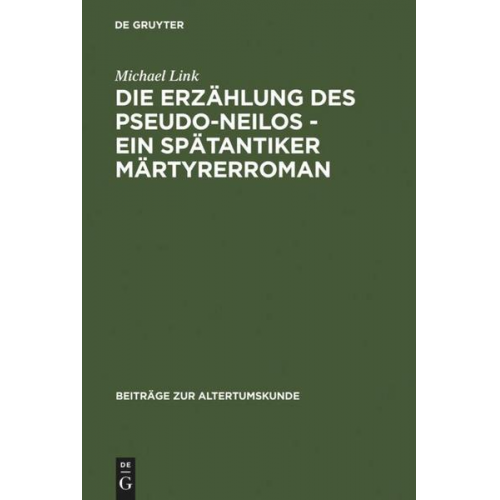 DE GRUYTER

Michael Link

DIE ERZÄHLUNG DES PSEUDO-NEILOS - EIN SPÄTANTIKER MÄRTYRERROMAN

BEITRÄGE ZUR ALTERTUMSKUNDE

DE
G